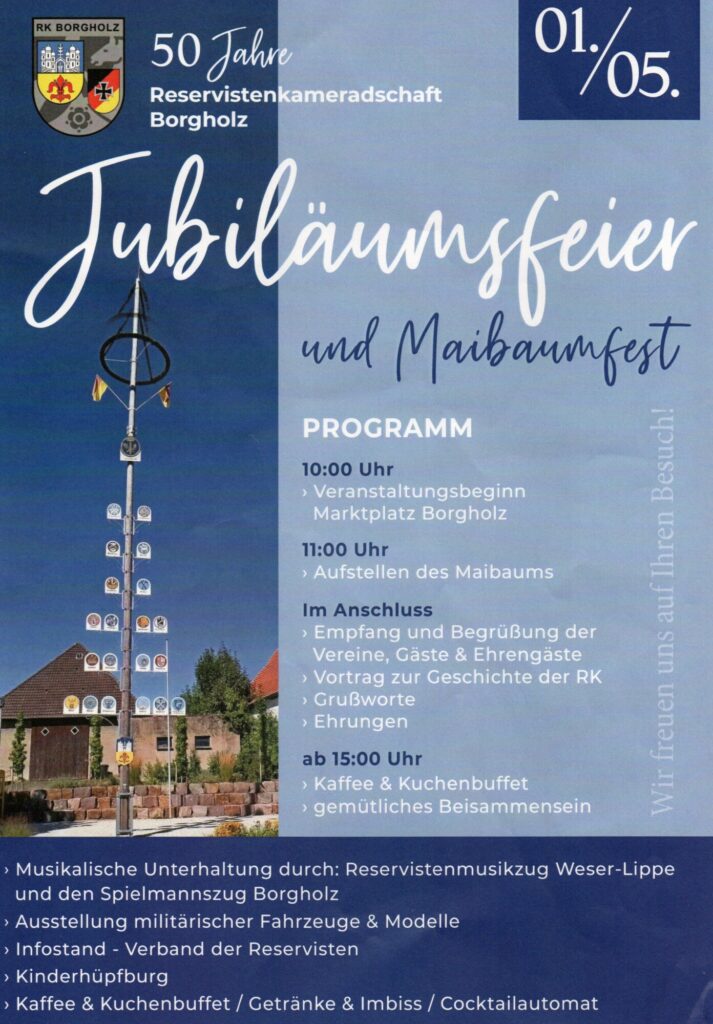 RK BORGHOLZ

50 Jahre
Reservistenkameradschaft
Borgholz

01./05.

Jubiläumsfeier

und Maibaumfest

PROGRAMM

10:00 Uhr
› Veranstaltungsbeginn Marktplatz Borgholz

11:00 Uhr
› Aufstellen des Maibaums

Im Anschluss
› Empfang und Begrüßung der Vereine, Gäste & Ehrengäste
› Vortrag zur Geschichte der RK
› Grußworte
› Ehrungen

ab 15:00 Uhr
› Kaffee & Kuchenbuffet
› gemütliches Beisammensein

Wir freuen uns auf Ihren Besuch!

› Musikalische Unterhaltung durch: Reservistenmusikzug Weser-Lippe und den Spielmannszug Borgholz
› Ausstellung militärischer Fahrzeuge & Modelle
› Infostand - Verband der Reservisten
› Kinderhüpfburg
› Kaffee & Kuchenbuffet / Getränke & Imbiss / Cocktailautomat